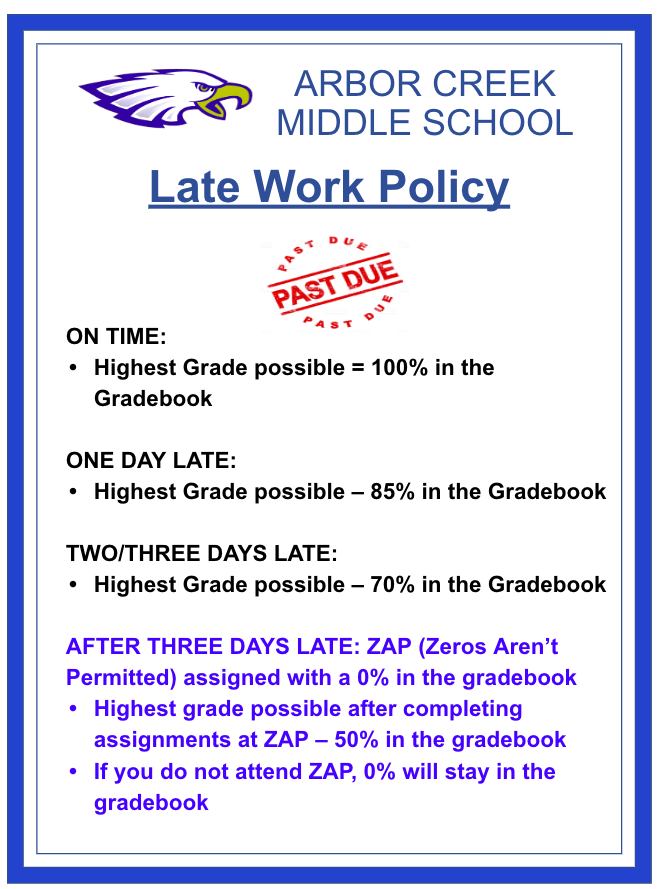 ARBOR CREEK
MIDDLE SCHOOL

Late Work Policy

PAST DUE
PAST DUE
PAST DUE

ON TIME:
• Highest Grade possible = 100% in the Gradebook

ONE DAY LATE:
• Highest Grade possible – 85% in the Gradebook

TWO/THREE DAYS LATE:
• Highest Grade possible – 70% in the Gradebook

AFTER THREE DAYS LATE: ZAP (Zeros Aren't Permitted) assigned with a 0% in the gradebook
• Highest grade possible after completing assignments at ZAP – 50% in the gradebook
• If you do not attend ZAP, 0% will stay in the gradebook